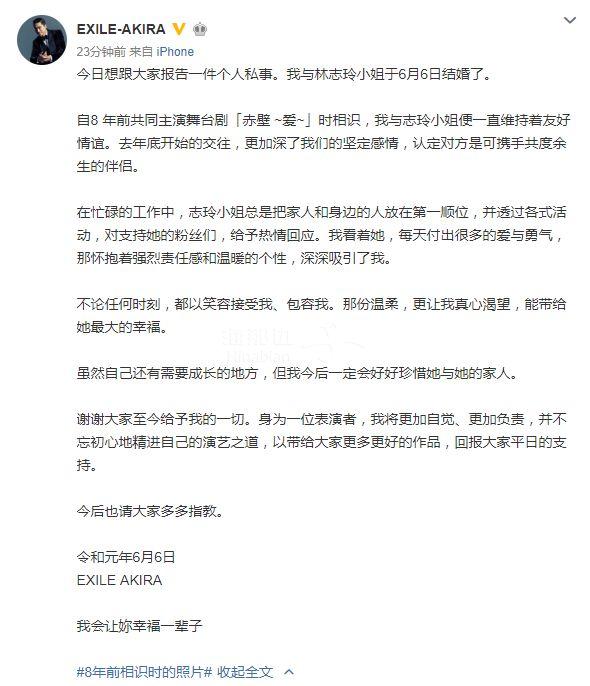 EXILE-AKIRA

23分钟前 来自 iPhone

今日想跟大家报告一件个人私事。我与林志玲小姐于6月6日结婚了。

自8 年前共同主演舞台剧「赤壁 ~爱~」时相识，我与志玲小姐便一直维持着友好情谊。去年底开始的交往，更加深了我们的坚定感情，认定对方是可携手共度余生的伴侣。

在忙碌的工作中，志玲小姐总是把家人和身边的人放在第一顺位，并透过各式活动，对支持她的粉丝们，给予热情回应。我看着她，每天付出很多的爱与勇气，那怀抱着强烈责任感和温暖的个性，深深吸引了我。

不论任何时刻，都以笑容接受我、包容我。那份温柔，更让我真心渴望，能带给她最大的幸福。

虽然自己还有需要成长的地方，但我今后一定会好好珍惜她与她的家人。

谢谢大家至今给予我的一切。身为一位表演者，我将更加自觉、更加负责，并不忘初心地精进自己的演艺之道，以带给大家更多更好的作品，回报大家平日的支持。

今后也请大家多多指教。

令和元年6月6日
EXILE AKIRA

我会让妳幸福一辈子

#8年前相识时的照片# 收起全文